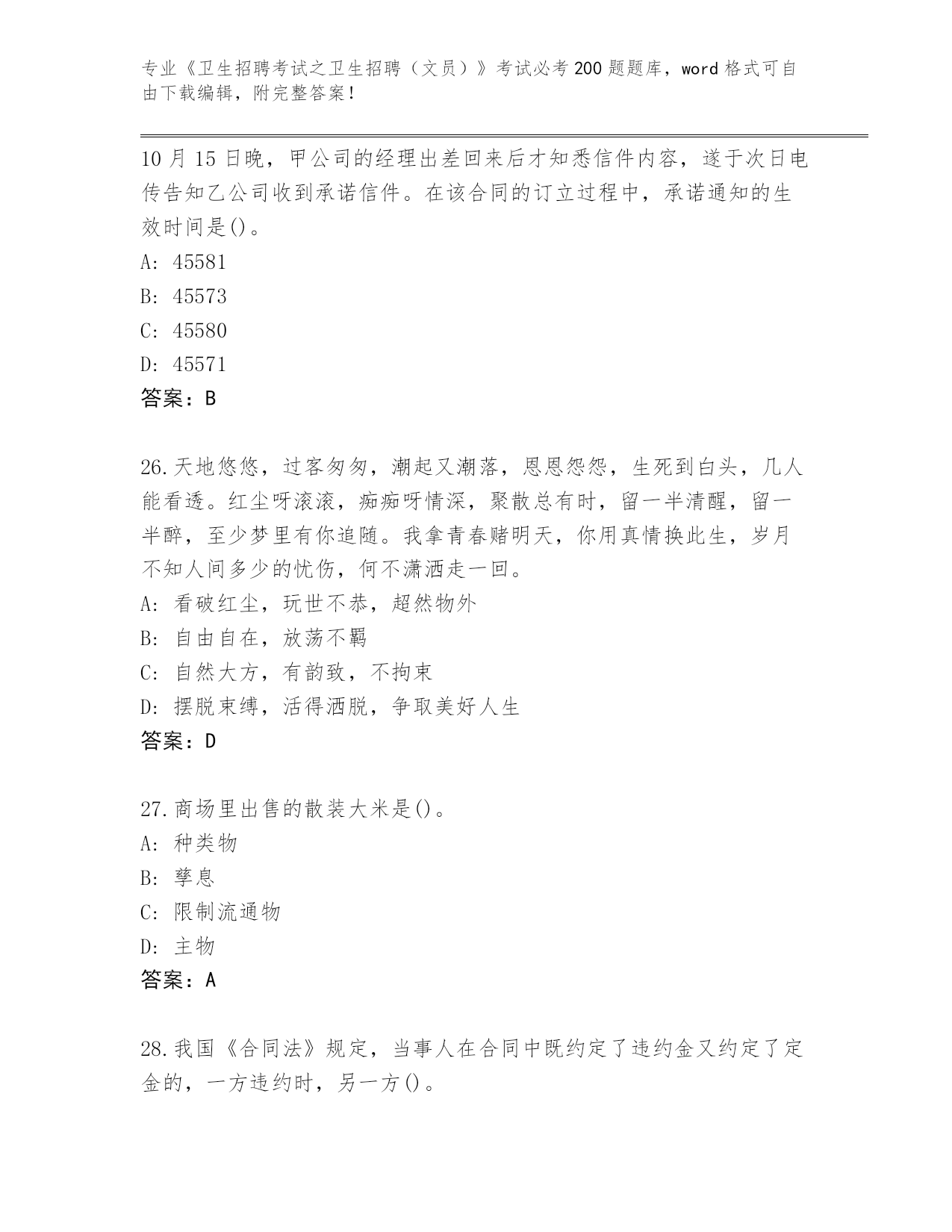 专业《卫生招聘考试之卫生招聘（文员）》考试必考200题题库，word格式可自由下载编辑，附完整答案！

10月15日晚，甲公司的经理出差回来后才知悉信件内容，遂于次日电传告知乙公司收到承诺信件。在该合同的订立过程中，承诺通知的生效时间是()。
A: 45581
B: 45573
C: 45580
D: 45571
答案：B

26.天地悠悠，过客匆匆，潮起又潮落，恩恩怨怨，生死到白头，几人能看透。红尘呀滚滚，痴痴呀情深，聚散总有时，留一半清醒，留一半醉，至少梦里有你追随。我拿青春赌明天，你用真情换此生，岁月不知人间多少的忧伤，何不潇洒走一回。
A: 看破红尘，玩世不恭，超然物外
B: 自由自在，放荡不羁
C: 自然大方，有韵致，不拘束
D: 摆脱束缚，活得洒脱，争取美好人生
答案：D

27.商场里出售的散装大米是()。
A: 种类物
B: 孳息
C: 限制流通物
D: 主物
答案：A

28.我国《合同法》规定，当事人在合同中既约定了违约金又约定了定金的，一方违约时，另一方()。